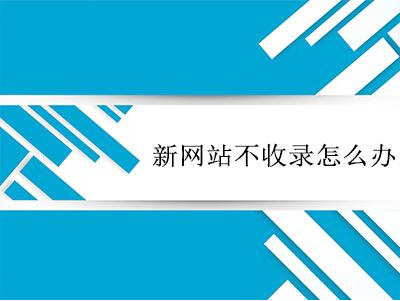 新网站不收录怎么办